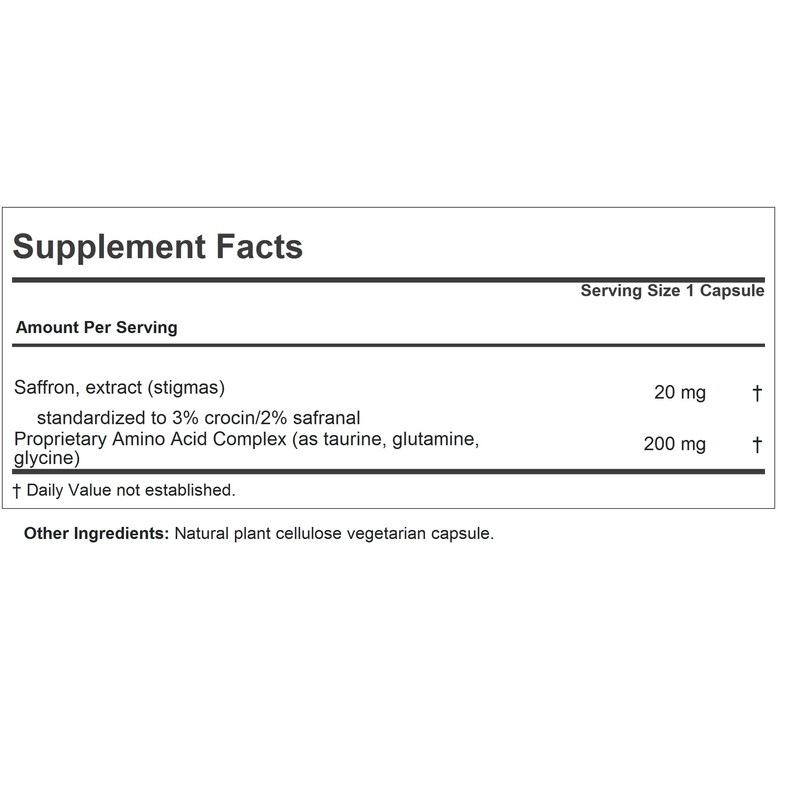 Supplement Facts

Serving Size 1 Capsule

Amount Per Serving

| | | |
|---|---|---|
| Saffron, extract (stigmas) standardized to 3% crocin/2% safranal | 20 mg | † |
| Proprietary Amino Acid Complex (as taurine, glutamine, glycine) | 200 mg | † |

† Daily Value not established.

Other Ingredients: Natural plant cellulose vegetarian capsule.